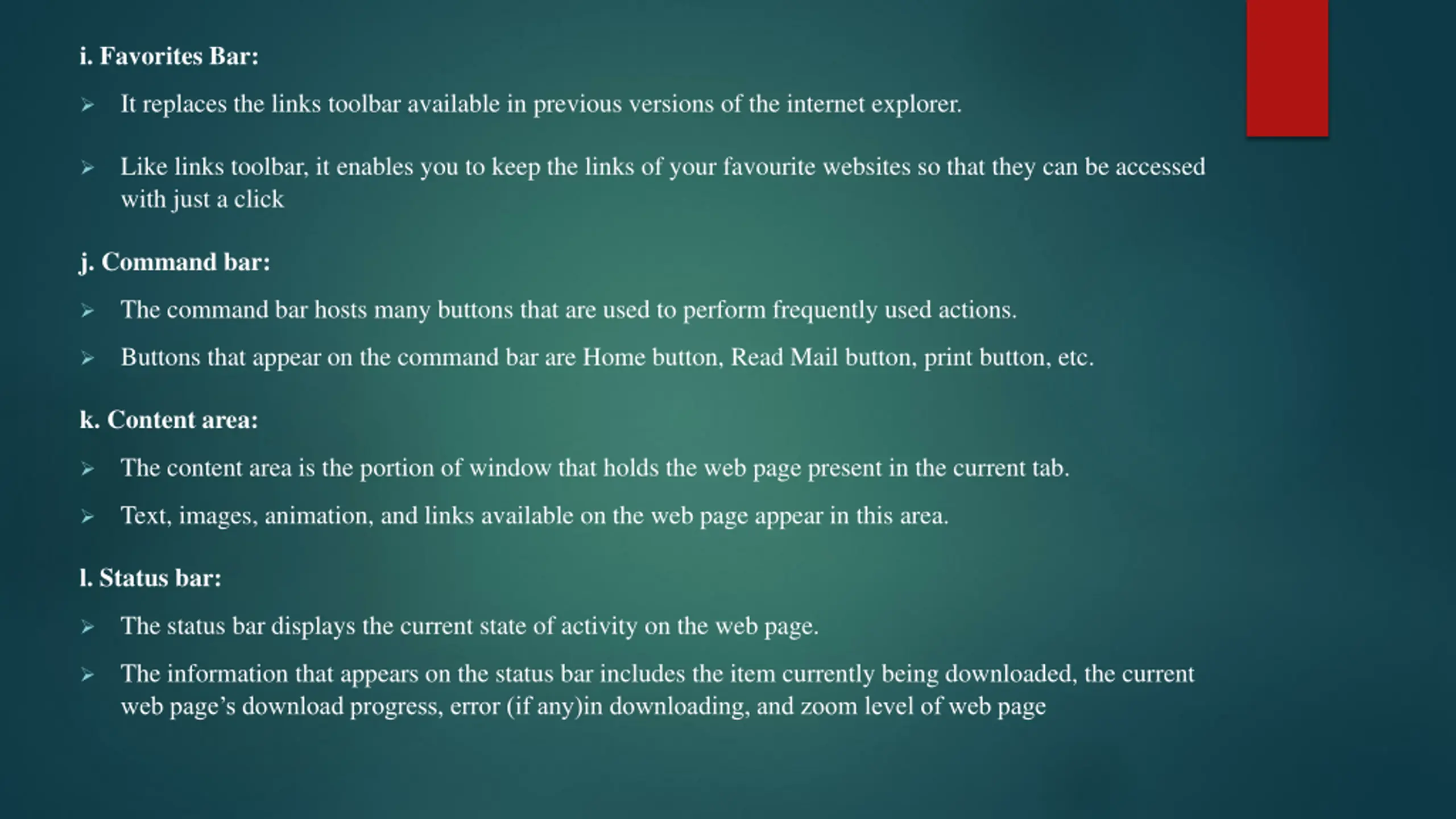 i. Favorites Bar:

➢ It replaces the links toolbar available in previous versions of the internet explorer.

➢ Like links toolbar, it enables you to keep the links of your favourite websites so that they can be accessed with just a click

j. Command bar:

➢ The command bar hosts many buttons that are used to perform frequently used actions.

➢ Buttons that appear on the command bar are Home button, Read Mail button, print button, etc.

k. Content area:

➢ The content area is the portion of window that holds the web page present in the current tab.

➢ Text, images, animation, and links available on the web page appear in this area.

l. Status bar:

➢ The status bar displays the current state of activity on the web page.

➢ The information that appears on the status bar includes the item currently being downloaded, the current web page’s download progress, error (if any)in downloading, and zoom level of web page